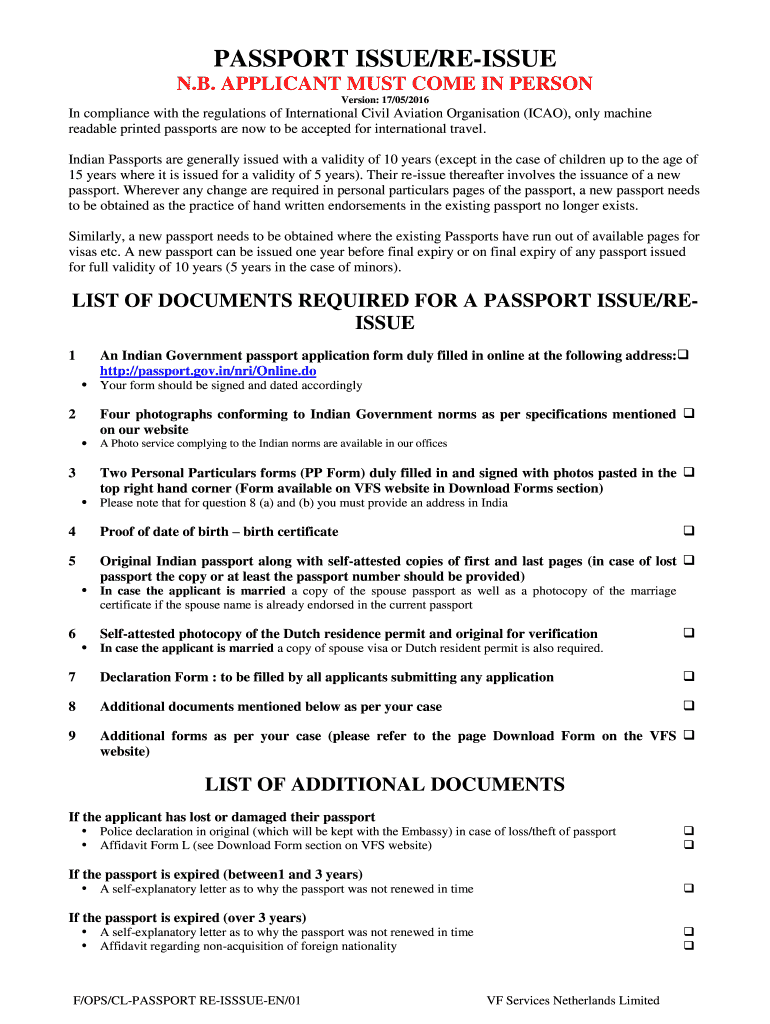 PASSPORT ISSUE/RE-ISSUE

N.B. APPLICANT MUST COME IN PERSON

Version: 17/05/2016

In compliance with the regulations of International Civil Aviation Organisation (ICAO), only machine readable printed passports are now to be accepted for international travel.

Indian Passports are generally issued with a validity of 10 years (except in the case of children up to the age of 15 years where it is issued for a validity of 5 years). Their re-issue thereafter involves the issuance of a new passport. Wherever any change are required in personal particulars pages of the passport, a new passport needs to be obtained as the practice of hand written endorsements in the existing passport no longer exists.

Similarly, a new passport needs to be obtained where the existing Passports have run out of available pages for visas etc. A new passport can be issued one year before final expiry or on final expiry of any passport issued for full validity of 10 years (5 years in the case of minors).

LIST OF DOCUMENTS REQUIRED FOR A PASSPORT ISSUE/RE-ISSUE

1 An Indian Government passport application form duly filled in online at the following address: ❑ http://passport.gov.in/nri/Online.do
• Your form should be signed and dated accordingly

2 Four photographs conforming to Indian Government norms as per specifications mentioned on our website ❑
• A Photo service complying to the Indian norms are available in our offices

3 Two Personal Particulars forms (PP Form) duly filled in and signed with photos pasted in the top right hand corner (Form available on VFS website in Download Forms section) ❑
• Please note that for question 8 (a) and (b) you must provide an address in India

4 Proof of date of birth – birth certificate ❑

5 Original Indian passport along with self-attested copies of first and last pages (in case of lost passport the copy or at least the passport number should be provided) ❑
• In case the applicant is married a copy of the spouse passport as well as a photocopy of the marriage certificate if the spouse name is already endorsed in the current passport

6 Self-attested photocopy of the Dutch residence permit and original for verification ❑
• In case the applicant is married a copy of spouse visa or Dutch resident permit is also required.

7 Declaration Form : to be filled by all applicants submitting any application ❑

8 Additional documents mentioned below as per your case ❑

9 Additional forms as per your case (please refer to the page Download Form on the VFS website) ❑

LIST OF ADDITIONAL DOCUMENTS

If the applicant has lost or damaged their passport
• Police declaration in original (which will be kept with the Embassy) in case of loss/theft of passport ❑
• Affidavit Form L (see Download Form section on VFS website) ❑

If the passport is expired (between1 and 3 years)
• A self-explanatory letter as to why the passport was not renewed in time ❑

If the passport is expired (over 3 years)
• A self-explanatory letter as to why the passport was not renewed in time ❑
• Affidavit regarding non-acquisition of foreign nationality ❑

F/OPS/CL-PASSPORT RE-ISSSUE-EN/01 VF Services Netherlands Limited